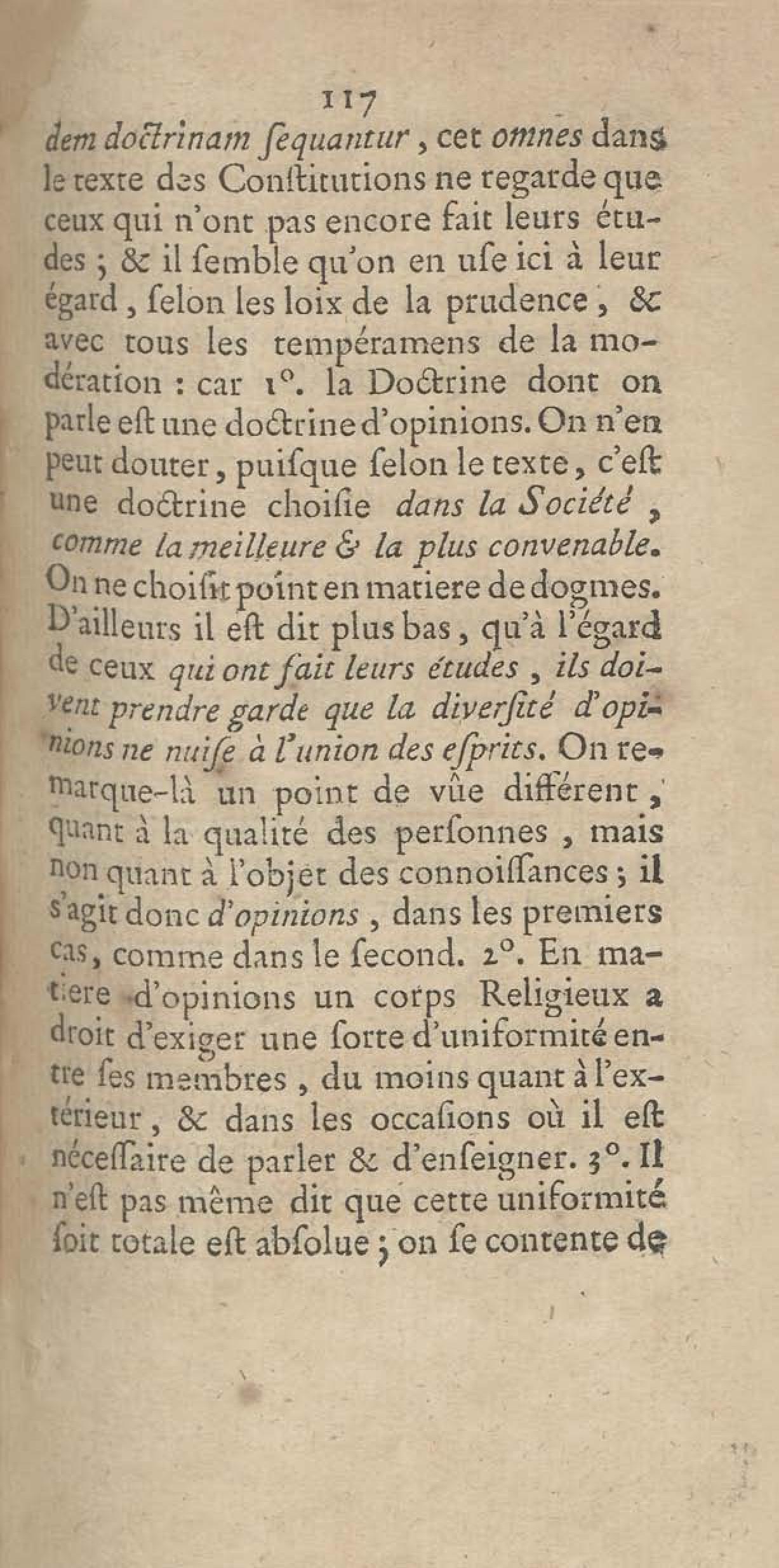 117

dem doctrinam ſequantur, cet omnes dans le texte des Conſtitutions ne regarde que ceux qui n'ont pas encore fait leurs études ; & il ſemble qu'on en uſe ici à leur égard, ſelon les loix de la prudence, & avec tous les tempéramens de la modération : car 1°. la Doctrine dont on parle eſt une doctrine d'opinions. On n'en peut douter, puiſque ſelon le texte, c'eſt une doctrine choiſie dans la Société, comme la meilleure & la plus convenable. On ne choiſit point en matiere de dogmes. D'ailleurs il eſt dit plus bas, qu'à l'égard de ceux qui ont fait leurs études, ils doivent prendre garde que la diverſité d'opinions ne nuiſe à l'union des eſprits. On remarque-là un point de vûe différent, quant à la qualité des perſonnes, mais non quant à l'objet des connoiſſances ; il s'agit donc d'opinions, dans les premiers cas, comme dans le ſecond. 2°. En matiere d'opinions un corps Religieux a droit d'exiger une ſorte d'uniformité entre ſes membres, du moins quant à l'extérieur, & dans les occaſions où il eſt néceſſaire de parler & d'enſeigner. 3°. Il n'eſt pas même dit que cette uniformité ſoit totale eſt abſolue ; on ſe contente de